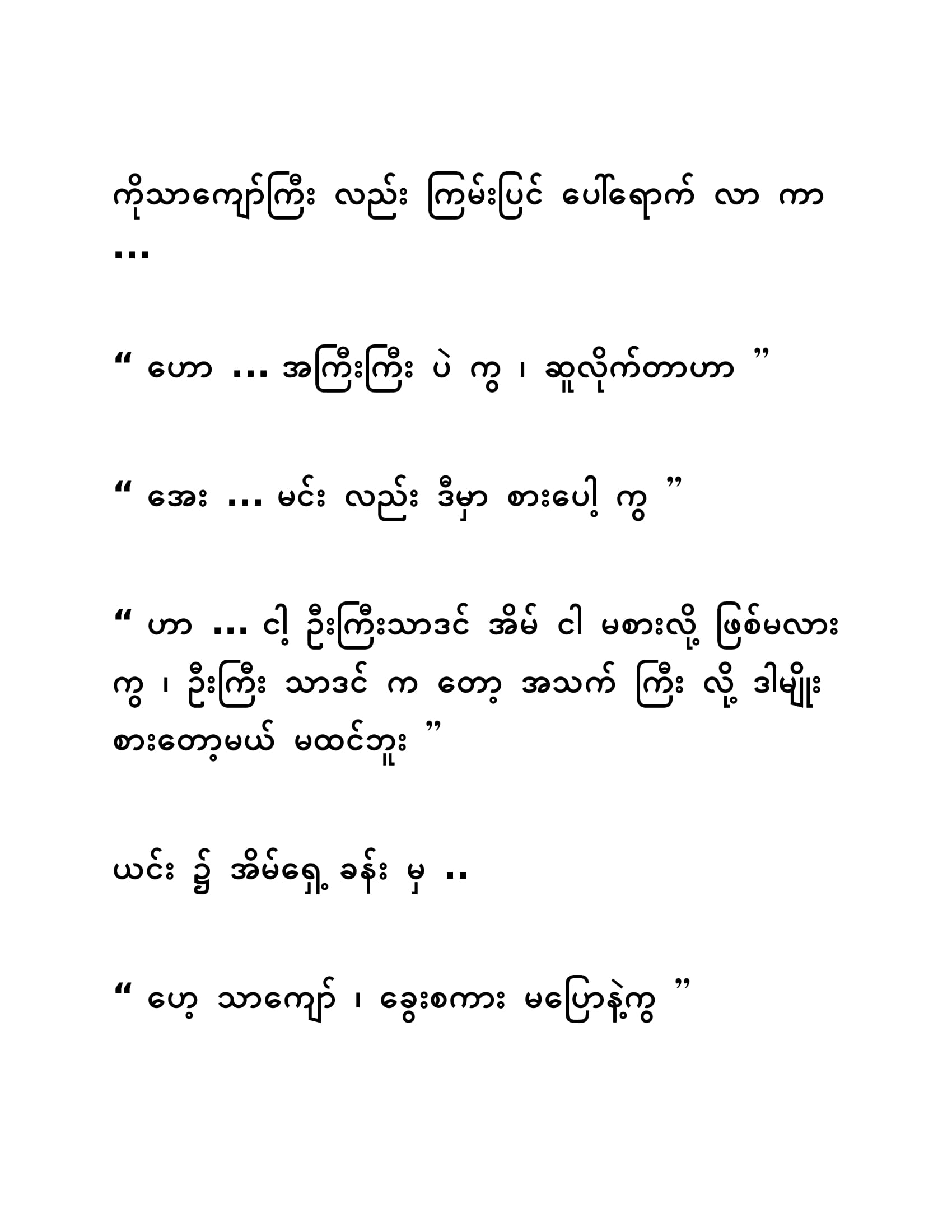 ကိုသာကျော်ကြီး လည်း ကြမ်းပြင် ပေါ်ရောက် လာ ကာ ...

“ ဟော ... အကြီးကြီး ပဲ ကွ ၊ ဆူလိုက်တာဟာ ”

“ အေး ... မင်း လည်း ဒီမှာ စားပေါ့ ကွ ”

“ ဟာ ... ငါ့ ဦးကြီးသာဒင် အိမ် ငါ မစားလို့ ဖြစ်မလား ကွ ၊ ဦးကြီး သာဒင် က တော့ အသက် ကြီး လို့ ဒါမျိုး စားတော့မယ် မထင်ဘူး ”

ယင်း ၌ အိမ်ရှေ့ ခန်း မှ ..

“ ဟေ့ သာကျော် ၊ ခွေးစကား မပြောနဲ့ကွ ”